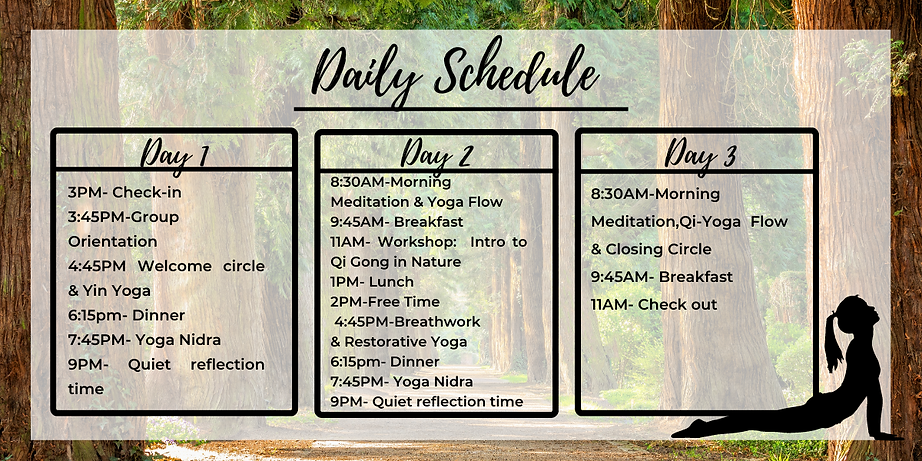 Daily Schedule

Day 1

3PM- Check-in
3:45PM-Group Orientation
4:45PM Welcome circle & Yin Yoga
6:15pm- Dinner
7:45PM- Yoga Nidra
9PM- Quiet reflection time

Day 2

8:30AM-Morning Meditation & Yoga Flow
9:45AM- Breakfast
11AM- Workshop: Intro to Qi Gong in Nature
1PM- Lunch
2PM-Free Time
4:45PM-Breathwork & Restorative Yoga
6:15pm- Dinner
7:45PM- Yoga Nidra
9PM- Quiet reflection time

Day 3

8:30AM-Morning Meditation,Qi-Yoga Flow & Closing Circle
9:45AM- Breakfast
11AM- Check out